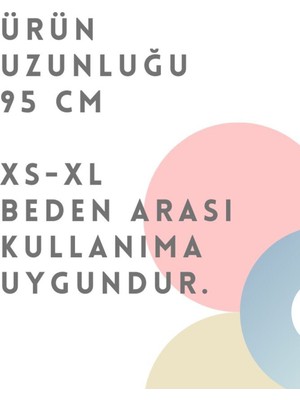 ÜRÜN UZUNLUĞU 95 CM

XS-XL BEDEN ARASI KULLANIMA UYGUNDUR.